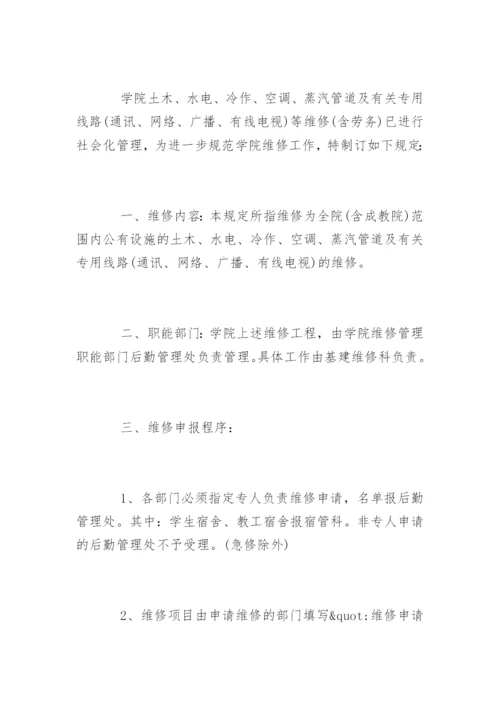 学院土木、水电、冷作、空调、蒸汽管道及有关专用线路(通讯、网络、广播、有线电视)等维修(含劳务)已进行社会化管理，为进一步规范学院维修工作，特制订如下规定:

一、维修内容:本规定所指维修为全院(含成教院)范围内公有设施的土木、水电、冷作、空调、蒸汽管道及有关专用线路(通讯、网络、广播、有线电视)的维修。

二、职能部门:学院上述维修工程，由学院维修管理职能部门后勤管理处负责管理。具体工作由基建维修科负责。

三、维修申报程序:

1、各部门必须指定专人负责维修申请，名单报后勤管理处。其中:学生宿舍、教工宿舍报宿管科。非专人申请的后勤管理处不予受理。(急修除外)

2、维修项目由申请维修的部门填写&quot;维修申请